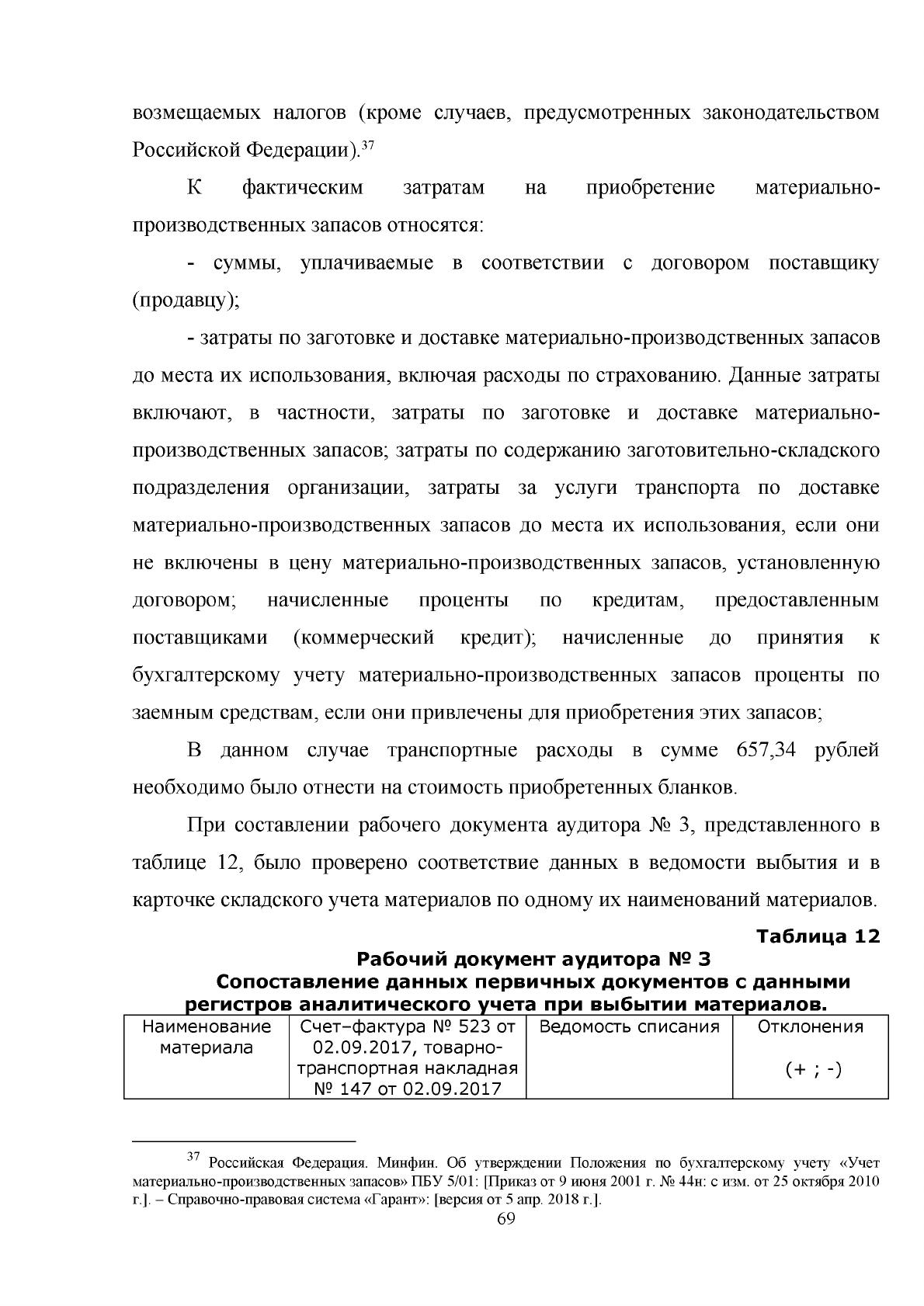 возмещаемых налогов (кроме случаев, предусмотренных законодательством Российской Федерации).$^{37}$

К фактическим затратам на приобретение материально-производственных запасов относятся:

- суммы, уплачиваемые в соответствии с договором поставщику (продавцу);

- затраты по заготовке и доставке материально-производственных запасов до места их использования, включая расходы по страхованию. Данные затраты включают, в частности, затраты по заготовке и доставке материально-производственных запасов; затраты по содержанию заготовительно-складского подразделения организации, затраты за услуги транспорта по доставке материально-производственных запасов до места их использования, если они не включены в цену материально-производственных запасов, установленную договором; начисленные проценты по кредитам, предоставленным поставщиками (коммерческий кредит); начисленные до принятия к бухгалтерскому учету материально-производственных запасов проценты по заемным средствам, если они привлечены для приобретения этих запасов;

В данном случае транспортные расходы в сумме 657,34 рублей необходимо было отнести на стоимость приобретенных бланков.

При составлении рабочего документа аудитора № 3, представленного в таблице 12, было проверено соответствие данных в ведомости выбытия и в карточке складского учета материалов по одному их наименований материалов.

Таблица 12

Рабочий документ аудитора № 3
Сопоставление данных первичных документов с данными регистров аналитического учета при выбытии материалов.

| Наименование материала | Счет–фактура № 523 от 02.09.2017, товарно-транспортная накладная № 147 от 02.09.2017 | Ведомость списания | Отклонения (+ ; -) |
|---|---|---|---|

$^{37}$ Российская Федерация. Минфин. Об утверждении Положения по бухгалтерскому учету «Учет материально-производственных запасов» ПБУ 5/01: [Приказ от 9 июня 2001 г. № 44н: с изм. от 25 октября 2010 г.]. – Справочно-правовая система «Гарант»: [версия от 5 апр. 2018 г.].

69